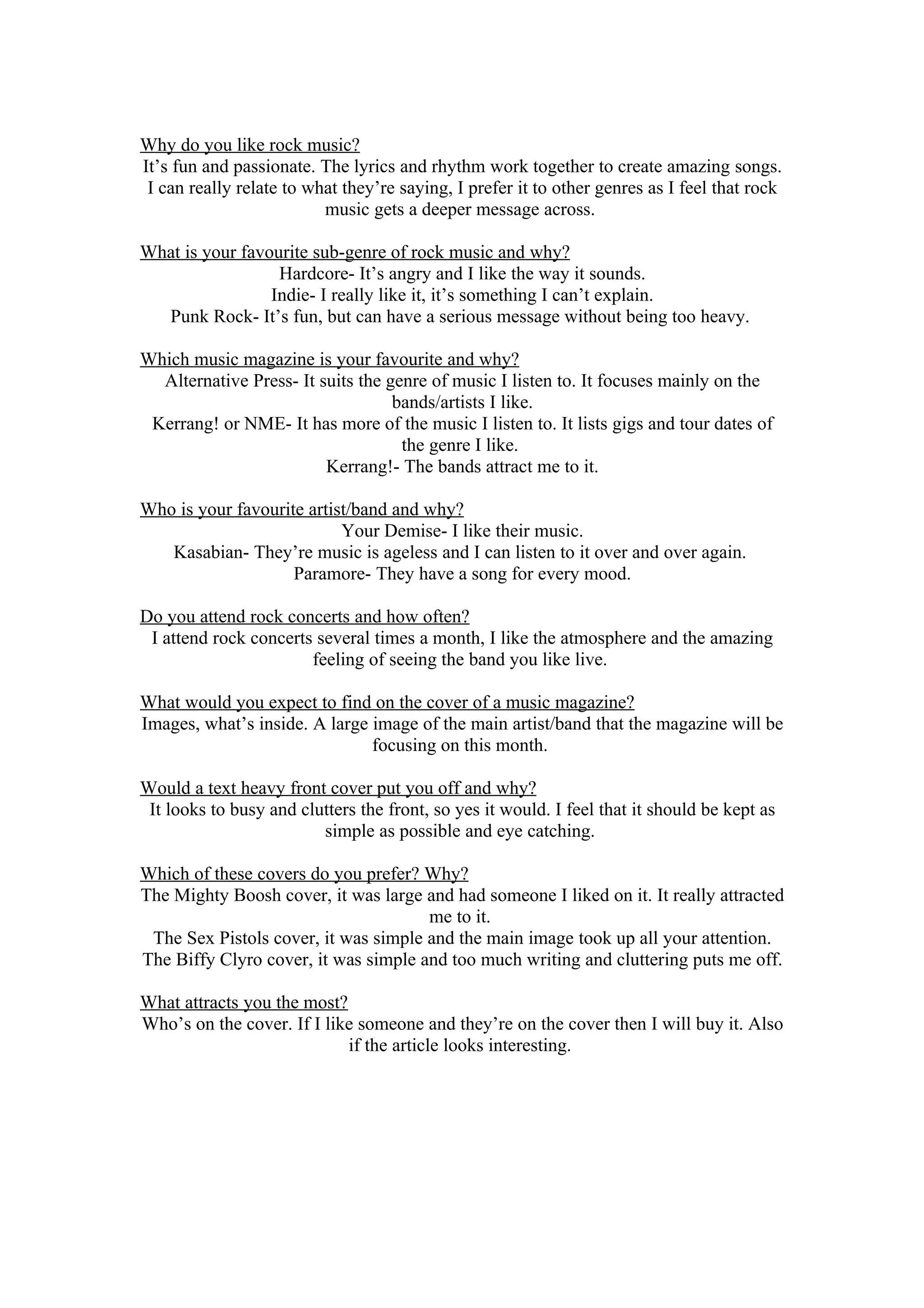 Why do you like rock music?
It's fun and passionate. The lyrics and rhythm work together to create amazing songs. I can really relate to what they're saying, I prefer it to other genres as I feel that rock music gets a deeper message across.

What is your favourite sub-genre of rock music and why?
Hardcore- It's angry and I like the way it sounds.
Indie- I really like it, it's something I can't explain.
Punk Rock- It's fun, but can have a serious message without being too heavy.

Which music magazine is your favourite and why?
Alternative Press- It suits the genre of music I listen to. It focuses mainly on the bands/artists I like.
Kerrang! or NME- It has more of the music I listen to. It lists gigs and tour dates of the genre I like.
Kerrang!- The bands attract me to it.

Who is your favourite artist/band and why?
Your Demise- I like their music.
Kasabian- They're music is ageless and I can listen to it over and over again.
Paramore- They have a song for every mood.

Do you attend rock concerts and how often?
I attend rock concerts several times a month, I like the atmosphere and the amazing feeling of seeing the band you like live.

What would you expect to find on the cover of a music magazine?
Images, what's inside. A large image of the main artist/band that the magazine will be focusing on this month.

Would a text heavy front cover put you off and why?
It looks to busy and clutters the front, so yes it would. I feel that it should be kept as simple as possible and eye catching.

Which of these covers do you prefer? Why?
The Mighty Boosh cover, it was large and had someone I liked on it. It really attracted me to it.
The Sex Pistols cover, it was simple and the main image took up all your attention.
The Biffy Clyro cover, it was simple and too much writing and cluttering puts me off.

What attracts you the most?
Who's on the cover. If I like someone and they're on the cover then I will buy it. Also if the article looks interesting.